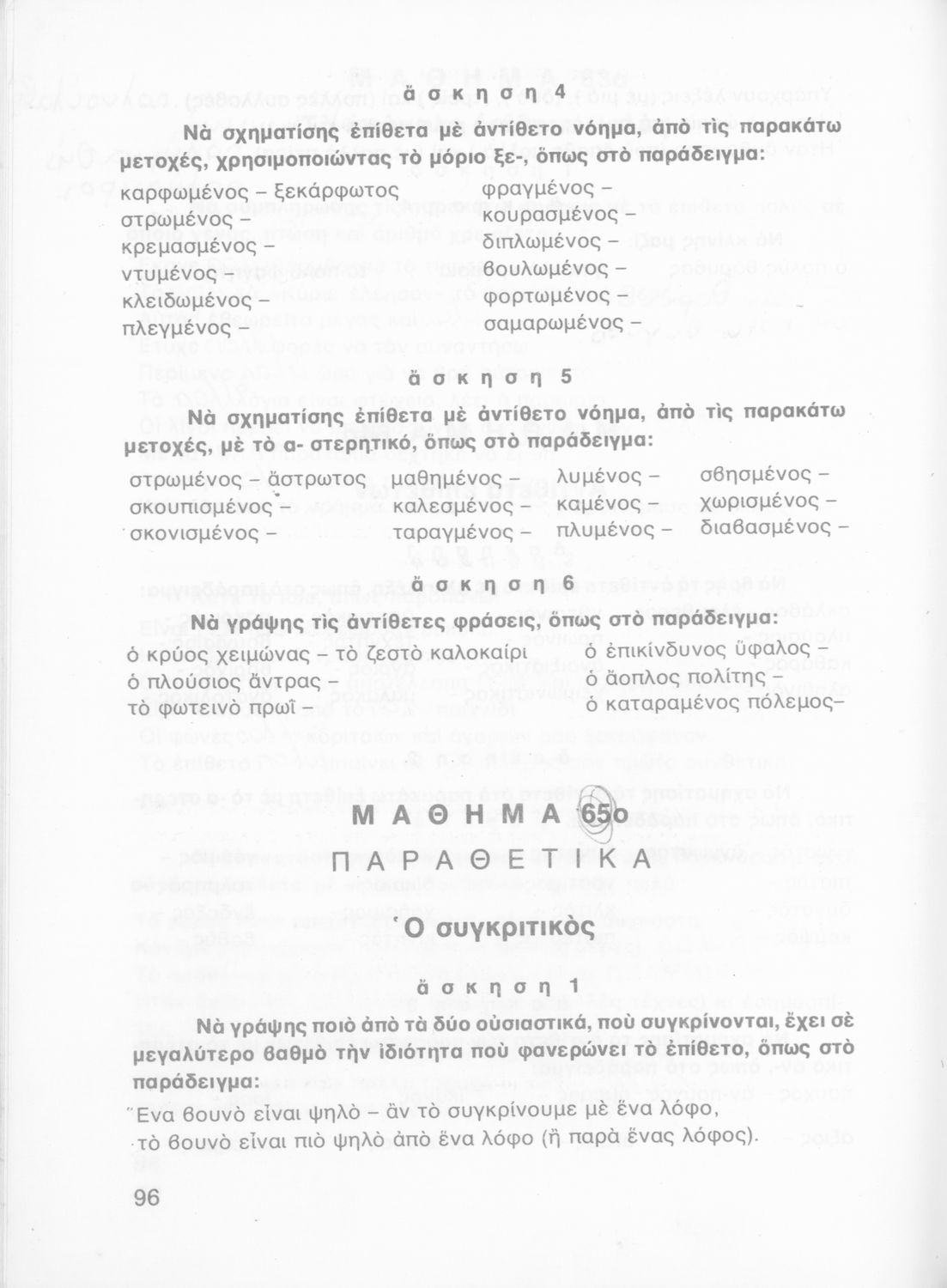 ἄ σ κ η σ η 4

Νὰ σχηματίσης ἐπίθετα μὲ ἀντίθετο νόημα, ἀπὸ τὶς παρακάτω μετοχές, χρησιμοποιώντας τὸ μόριο ξε-, ὅπως στὸ παράδειγμα:

καρφωμένος – ξεκάρφωτος
στρωμένος –
κρεμασμένος –
ντυμένος –
κλειδωμένος –
πλεγμένος –

φραγμένος –
κουρασμένος –
διπλωμένος –
βουλωμένος –
φορτωμένος –
σαμαρωμένος –

ἄ σ κ η σ η 5

Νὰ σχηματίσης ἐπίθετα μὲ ἀντίθετο νόημα, ἀπὸ τὶς παρακάτω μετοχές, μὲ τὸ α- στερητικό, ὅπως στὸ παράδειγμα:

στρωμένος – ἄστρωτος
σκουπισμένος –
σκονισμένος –

μαθημένος –
καλεσμένος –
ταραγμένος –

λυμένος –
καμένος –
πλυμένος –

σβησμένος –
χωρισμένος –
διαβασμένος –

ἄ σ κ η σ η 6

Νὰ γράψης τὶς ἀντίθετες φράσεις, ὅπως στὸ παράδειγμα:

ὁ κρύος χειμώνας – τὸ ζεστὸ καλοκαίρι
ὁ πλούσιος ἄντρας –
τὸ φωτεινὸ πρωΐ –

ὁ ἐπικίνδυνος ὕφαλος –
ὁ ἄοπλος πολίτης –
ὁ καταραμένος πόλεμος–

Μ Α Θ Η Μ Α 65ο

Π Α Ρ Α Θ Ε Τ Ι Κ Α

Ὁ συγκριτικὸς

ἄ σ κ η σ η 1

Νὰ γράψης ποιὸ ἀπὸ τὰ δύο οὐσιαστικά, ποὺ συγκρίνονται, ἔχει σὲ μεγαλύτερο βαθμὸ τὴν ἰδιότητα ποὺ φανερώνει τὸ ἐπίθετο, ὅπως στὸ παράδειγμα:

Ἕνα βουνὸ εἶναι ψηλὸ – ἂν τὸ συγκρίνουμε μὲ ἕνα λόφο, τὸ βουνὸ εἶναι πιὸ ψηλὸ ἀπὸ ἕνα λόφο (ἢ παρὰ ἕνας λόφος).

96